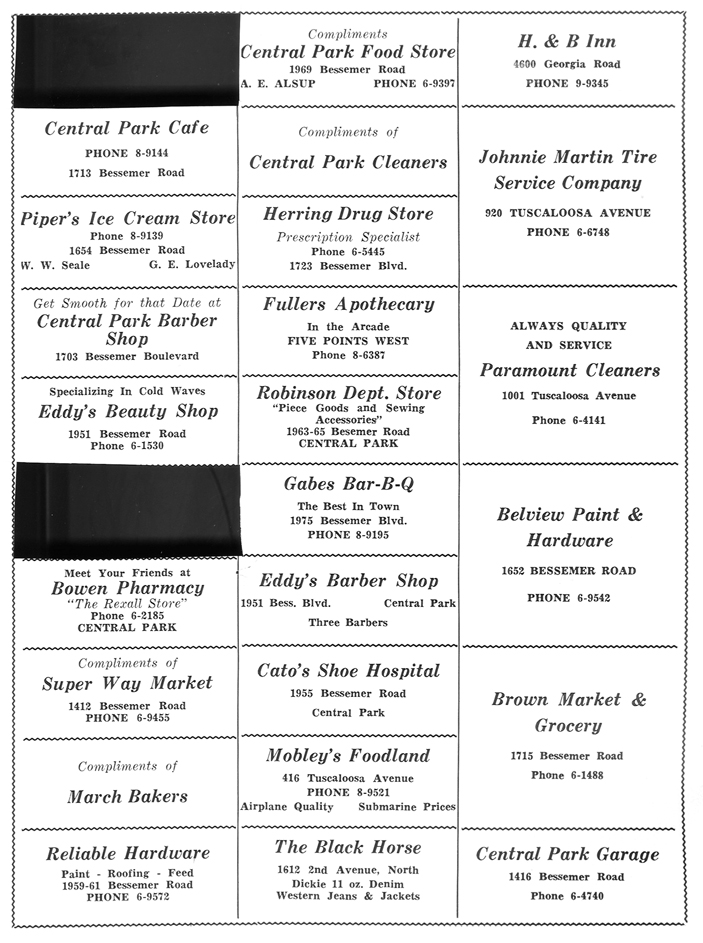 Central Park Cafe
PHONE 8-9144
1713 Bessemer Road

Piper's Ice Cream Store
Phone 8-9139
1654 Bessemer Road
W. W. Seale G. E. Lovelady

Get Smooth for that Date at
Central Park Barber Shop
1703 Bessemer Boulevard

Specializing In Cold Waves
Eddy's Beauty Shop
1951 Bessemer Road
Phone 6-1530

Meet Your Friends at
Bowen Pharmacy
"The Rexall Store"
Phone 6-2185
CENTRAL PARK

Compliments of
Super Way Market
1412 Bessemer Road
PHONE 6-9455

Compliments of
March Bakers

Reliable Hardware
Paint - Roofing - Feed
1959-61 Bessemer Road
PHONE 6-9572

Compliments
Central Park Food Store
1969 Bessemer Road
A. E. ALSUP PHONE 6-9397

Compliments of
Central Park Cleaners

Herring Drug Store
Prescription Specialist
Phone 6-5445
1723 Bessemer Blvd.

Fullers Apothecary
In the Arcade
FIVE POINTS WEST
Phone 8-6387

Robinson Dept. Store
"Piece Goods and Sewing Accessories"
1963-65 Besemer Road
CENTRAL PARK

Gabes Bar-B-Q
The Best In Town
1975 Bessemer Blvd.
PHONE 8-9195

Eddy's Barber Shop
1951 Bess. Blvd. Central Park
Three Barbers

Cato's Shoe Hospital
1955 Bessemer Road
Central Park

Mobley's Foodland
416 Tuscaloosa Avenue
PHONE 8-9521
Airplane Quality Submarine Prices

The Black Horse
1612 2nd Avenue, North
Dickie 11 oz. Denim
Western Jeans & Jackets

H. & B Inn
4600 Georgia Road
PHONE 9-9345

Johnnie Martin Tire Service Company
920 TUSCALOOSA AVENUE
PHONE 6-6748

ALWAYS QUALITY
AND SERVICE
Paramount Cleaners
1001 Tuscaloosa Avenue
Phone 6-4141

Belview Paint & Hardware
1652 BESSEMER ROAD
PHONE 6-9542

Brown Market & Grocery
1715 Bessemer Road
Phone 6-1488

Central Park Garage
1416 Bessemer Road
Phone 6-4740